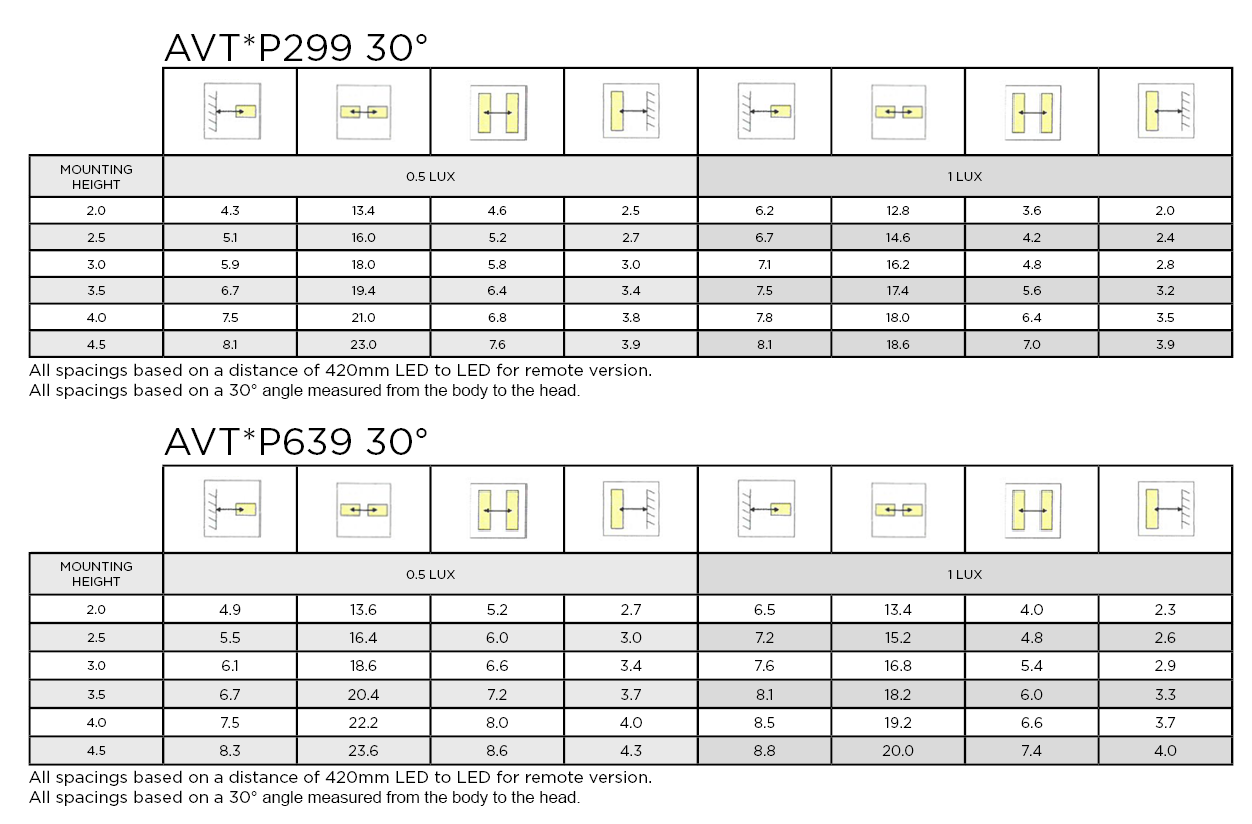 AVT*P299 30°

| MOUNTING HEIGHT | 0.5 LUX | | | | 1 LUX | | | |
|---|---|---|---|---|---|---|---|---|
| 2.0 | 4.3 | 13.4 | 4.6 | 2.5 | 6.2 | 12.8 | 3.6 | 2.0 |
| 2.5 | 5.1 | 16.0 | 5.2 | 2.7 | 6.7 | 14.6 | 4.2 | 2.4 |
| 3.0 | 5.9 | 18.0 | 5.8 | 3.0 | 7.1 | 16.2 | 4.8 | 2.8 |
| 3.5 | 6.7 | 19.4 | 6.4 | 3.4 | 7.5 | 17.4 | 5.6 | 3.2 |
| 4.0 | 7.5 | 21.0 | 6.8 | 3.8 | 7.8 | 18.0 | 6.4 | 3.5 |
| 4.5 | 8.1 | 23.0 | 7.6 | 3.9 | 8.1 | 18.6 | 7.0 | 3.9 |

All spacings based on a distance of 420mm LED to LED for remote version.
All spacings based on a 30° angle measured from the body to the head.

AVT*P639 30°

| MOUNTING HEIGHT | 0.5 LUX | | | | 1 LUX | | | |
|---|---|---|---|---|---|---|---|---|
| 2.0 | 4.9 | 13.6 | 5.2 | 2.7 | 6.5 | 13.4 | 4.0 | 2.3 |
| 2.5 | 5.5 | 16.4 | 6.0 | 3.0 | 7.2 | 15.2 | 4.8 | 2.6 |
| 3.0 | 6.1 | 18.6 | 6.6 | 3.4 | 7.6 | 16.8 | 5.4 | 2.9 |
| 3.5 | 6.7 | 20.4 | 7.2 | 3.7 | 8.1 | 18.2 | 6.0 | 3.3 |
| 4.0 | 7.5 | 22.2 | 8.0 | 4.0 | 8.5 | 19.2 | 6.6 | 3.7 |
| 4.5 | 8.3 | 23.6 | 8.6 | 4.3 | 8.8 | 20.0 | 7.4 | 4.0 |

All spacings based on a distance of 420mm LED to LED for remote version.
All spacings based on a 30° angle measured from the body to the head.